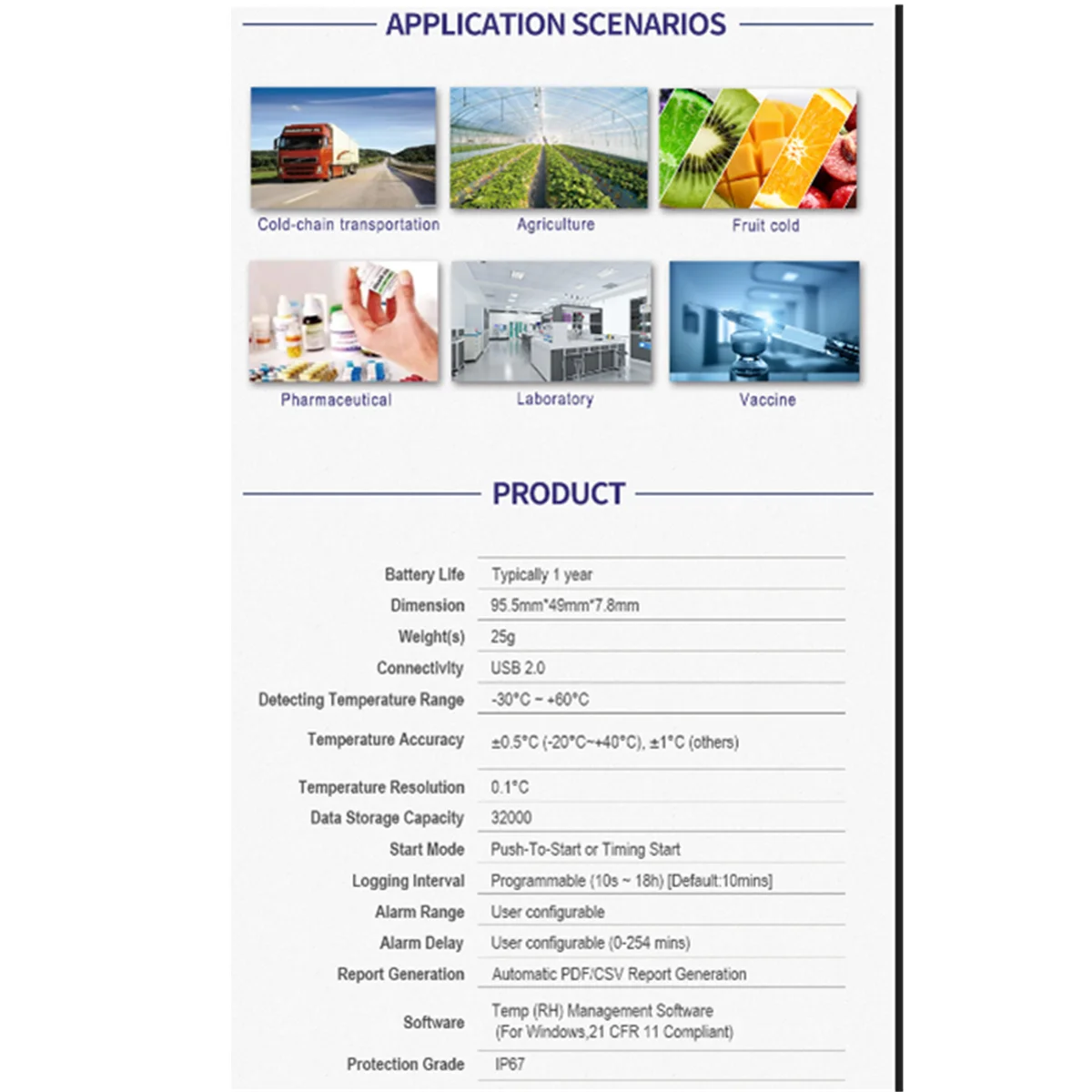 APPLICATION SCENARIOS

Cold-chain transportation

Agriculture

Fruit cold

Pharmaceutical

Laboratory

Vaccine

PRODUCT

| | |
|---|---|
| Battery Life | Typically 1 year |
| Dimension | 95.5mm*49mm*7.8mm |
| Weight(s) | 25g |
| Connectivity | USB 2.0 |
| Detecting Temperature Range | -30°C ~ +60°C |
| Temperature Accuracy | ±0.5°C (-20°C~+40°C), ±1°C (others) |
| Temperature Resolution | 0.1°C |
| Data Storage Capacity | 32000 |
| Start Mode | Push-To-Start or Timing Start |
| Logging Interval | Programmable (10s ~ 18h) [Default:10mins] |
| Alarm Range | User configurable |
| Alarm Delay | User configurable (0-254 mins) |
| Report Generation | Automatic PDF/CSV Report Generation |
| Software | Temp (RH) Management Software (For Windows,21 CFR 11 Compliant) |
| Protection Grade | IP67 |